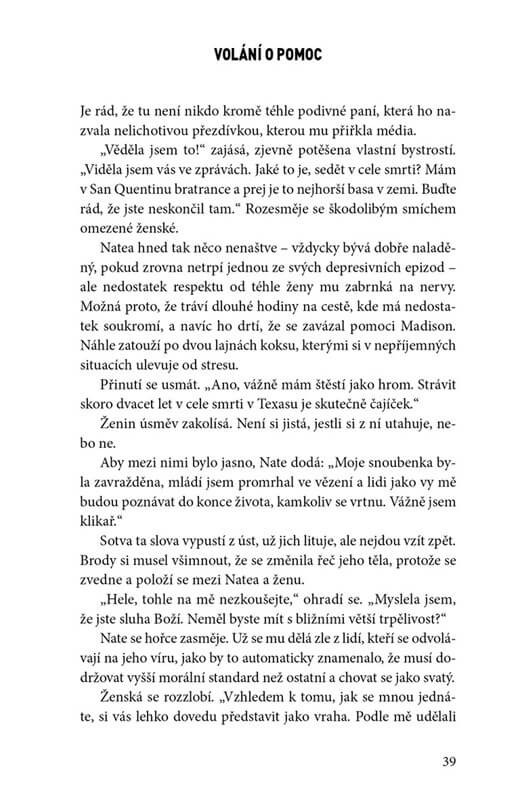 VOLÁNÍ O POMOC

Je rád, že tu není nikdo kromě téhle podivné paní, která ho nazvala nelichotivou přezdívkou, kterou mu přiřkla média.

„Věděla jsem to!“ zajásá, zjevně potěšena vlastní bystrostí. „Viděla jsem vás ve zprávách. Jaké to je, sedět v cele smrti? Mám v San Quentinu bratrance a prej je to nejhorší basa v zemi. Buďte rád, že jste neskončil tam.“ Rozesměje se škodolibým smíchem omezené ženské.

Natea hned tak něco nenaštve – vždycky bývá dobře naladěný, pokud zrovna netrpí jednou ze svých depresivních epizod – ale nedostatek respektu od téhle ženy mu zabrnká na nervy. Možná proto, že tráví dlouhé hodiny na cestě, kde má nedostatek soukromí, a navíc ho drtí, že se zavázal pomoci Madison. Náhle zatouží po dvou lajnách koksu, kterými si v nepříjemných situacích ulevuje od stresu.

Přinutí se usmát. „Ano, vážně mám štěstí jako hrom. Strávit skoro dvacet let v cele smrti v Texasu je skutečně čajíček.“

Ženin úsměv zakolísá. Není si jistá, jestli si z ní utahuje, nebo ne.

Aby mezi nimi bylo jasno, Nate dodá: „Moje snoubenka byla zavražděna, mládí jsem promrhal ve vězení a lidi jako vy mě budou poznávat do konce života, kamkoliv se vrtnu. Vážně jsem klikař.“

Sotva ta slova vypustí z úst, už jich lituje, ale nejdou vzít zpět. Brody si musel všimnout, že se změnila řeč jeho těla, protože se zvedne a položí se mezi Natea a ženu.

„Hele, tohle na mě nezkoušejte,“ ohradí se. „Myslela jsem, že jste sluha Boží. Neměl byste mít s bližními větší trpělivost?“

Nate se hořce zasměje. Už se mu dělá zle z lidí, kteří se odvolávají na jeho víru, jako by to automaticky znamenalo, že musí dodržovat vyšší morální standard než ostatní a chovat se jako svatý.

Ženská se rozzlobí. „Vzhledem k tomu, jak se mnou jednáte, si vás lehko dovedu představit jako vraha. Podle mě udělali

39